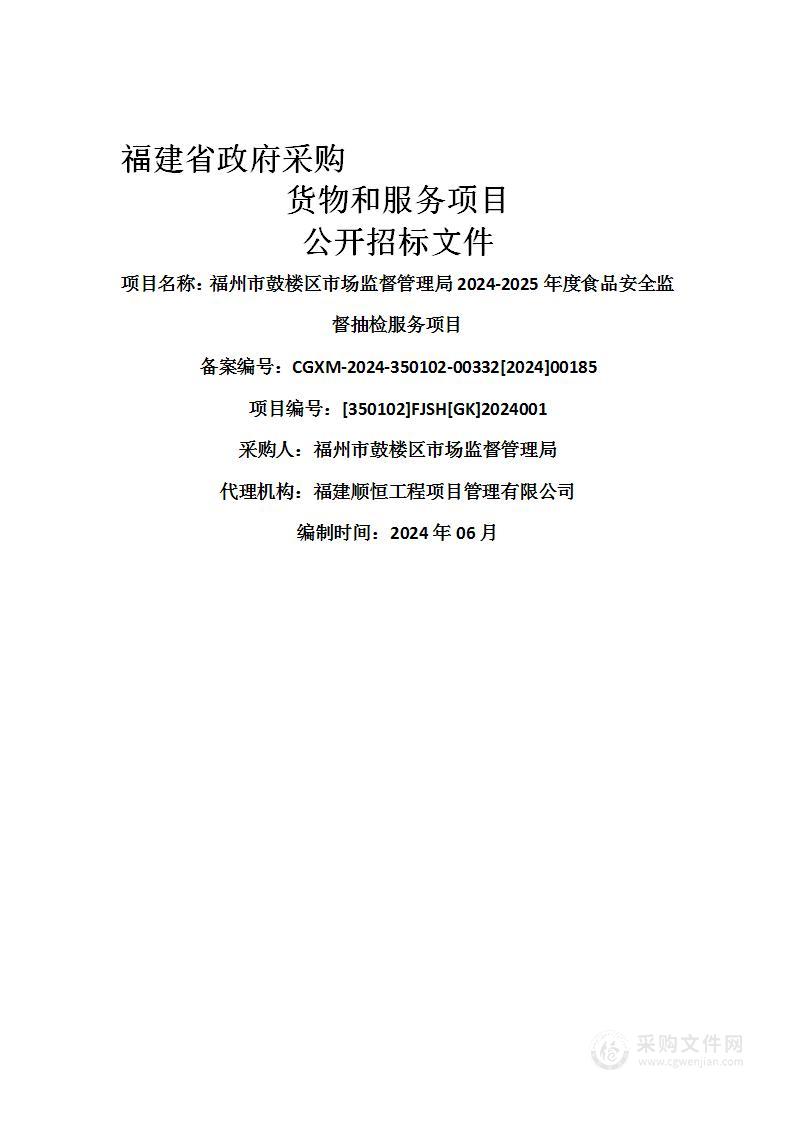 福建省政府采购

货物和服务项目

公开招标文件

项目名称：福州市鼓楼区市场监督管理局 2024-2025 年度食品安全监督抽检服务项目

备案编号：CGXM-2024-350102-00332[2024]00185

项目编号：[350102]FJSH[GK]2024001

采购人：福州市鼓楼区市场监督管理局

代理机构：福建顺恒工程项目管理有限公司

编制时间：2024 年 06 月

采购文件网
www.cgwenjian.com